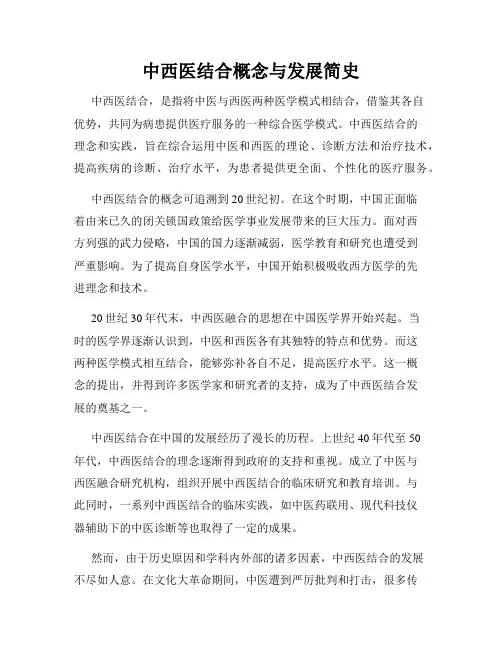 中西医结合概念与发展简史

中西医结合，是指将中医与西医两种医学模式相结合，借鉴其各自优势，共同为病患提供医疗服务的一种综合医学模式。中西医结合的理念和实践，旨在综合运用中医和西医的理论、诊断方法和治疗技术，提高疾病的诊断、治疗水平，为患者提供更全面、个性化的医疗服务。

中西医结合的概念可追溯到20世纪初。在这个时期，中国正面临着由来已久的闭关锁国政策给医学事业发展带来的巨大压力。面对西方列强的武力侵略，中国的国力逐渐减弱，医学教育和研究也遭受到严重影响。为了提高自身医学水平，中国开始积极吸收西方医学的先进理念和技术。

20世纪30年代末，中西医融合的思想在中国医学界开始兴起。当时的医学界逐渐认识到，中医和西医各有其独特的特点和优势。而这两种医学模式相互结合，能够弥补各自不足，提高医疗水平。这一概念的提出，并得到许多医学家和研究者的支持，成为了中西医结合发展的奠基之一。

中西医结合在中国的发展经历了漫长的历程。上世纪40年代至50年代，中西医结合的理念逐渐得到政府的支持和重视。成立了中医与西医融合研究机构，组织开展中西医结合的临床研究和教育培训。与此同时，一系列中西医结合的临床实践，如中医药联用、现代科技仪器辅助下的中医诊断等也取得了一定的成果。

然而，由于历史原因和学科内外部的诸多因素，中西医结合的发展不尽如人意。在文化大革命期间，中医遭到严厉批判和打击，很多传